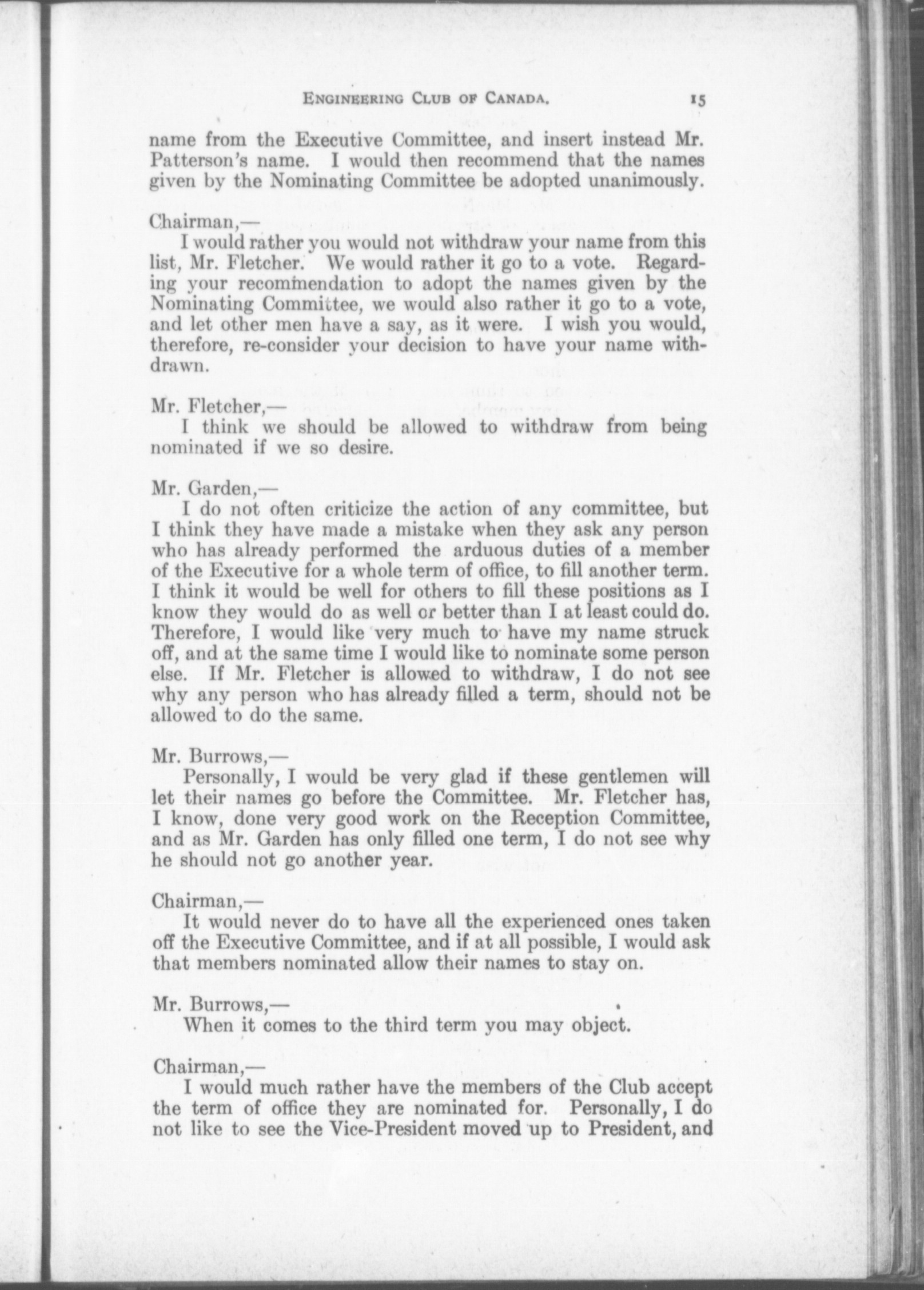 ENGINEERING CLUB OF CANADA. 15

name from the Executive Committee, and insert instead Mr. Patterson's name. I would then recommend that the names given by the Nominating Committee be adopted unanimously.

Chairman,—
I would rather you would not withdraw your name from this list, Mr. Fletcher. We would rather it go to a vote. Regarding your recommendation to adopt the names given by the Nominating Committee, we would also rather it go to a vote, and let other men have a say, as it were. I wish you would, therefore, re-consider your decision to have your name withdrawn.

Mr. Fletcher,—
I think we should be allowed to withdraw from being nominated if we so desire.

Mr. Garden,—
I do not often criticize the action of any committee, but I think they have made a mistake when they ask any person who has already performed the arduous duties of a member of the Executive for a whole term of office, to fill another term. I think it would be well for others to fill these positions as I know they would do as well or better than I at least could do. Therefore, I would like very much to have my name struck off, and at the same time I would like to nominate some person else. If Mr. Fletcher is allowed to withdraw, I do not see why any person who has already filled a term, should not be allowed to do the same.

Mr. Burrows,—
Personally, I would be very glad if these gentlemen will let their names go before the Committee. Mr. Fletcher has, I know, done very good work on the Reception Committee, and as Mr. Garden has only filled one term, I do not see why he should not go another year.

Chairman,—
It would never do to have all the experienced ones taken off the Executive Committee, and if at all possible, I would ask that members nominated allow their names to stay on.

Mr. Burrows,—
When it comes to the third term you may object.

Chairman,—
I would much rather have the members of the Club accept the term of office they are nominated for. Personally, I do not like to see the Vice-President moved up to President, and